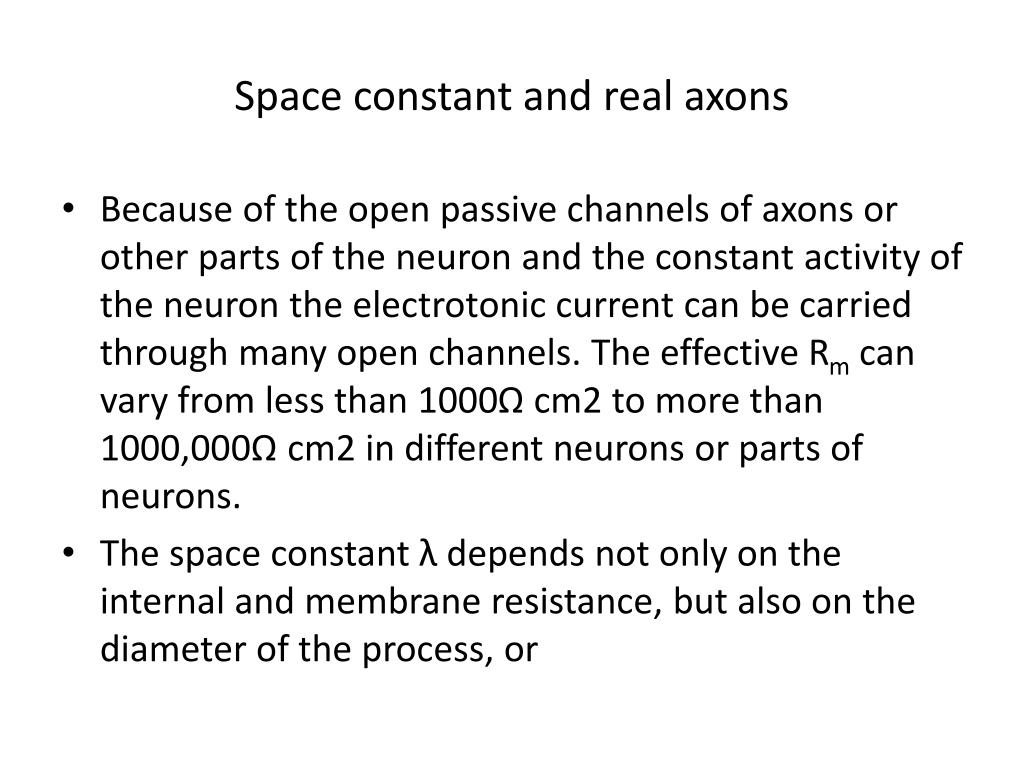 Space constant and real axons

• Because of the open passive channels of axons or other parts of the neuron and the constant activity of the neuron the electrotonic current can be carried through many open channels. The effective $R_m$ can vary from less than 1000Ω cm2 to more than 1000,000Ω cm2 in different neurons or parts of neurons.

• The space constant λ depends not only on the internal and membrane resistance, but also on the diameter of the process, or